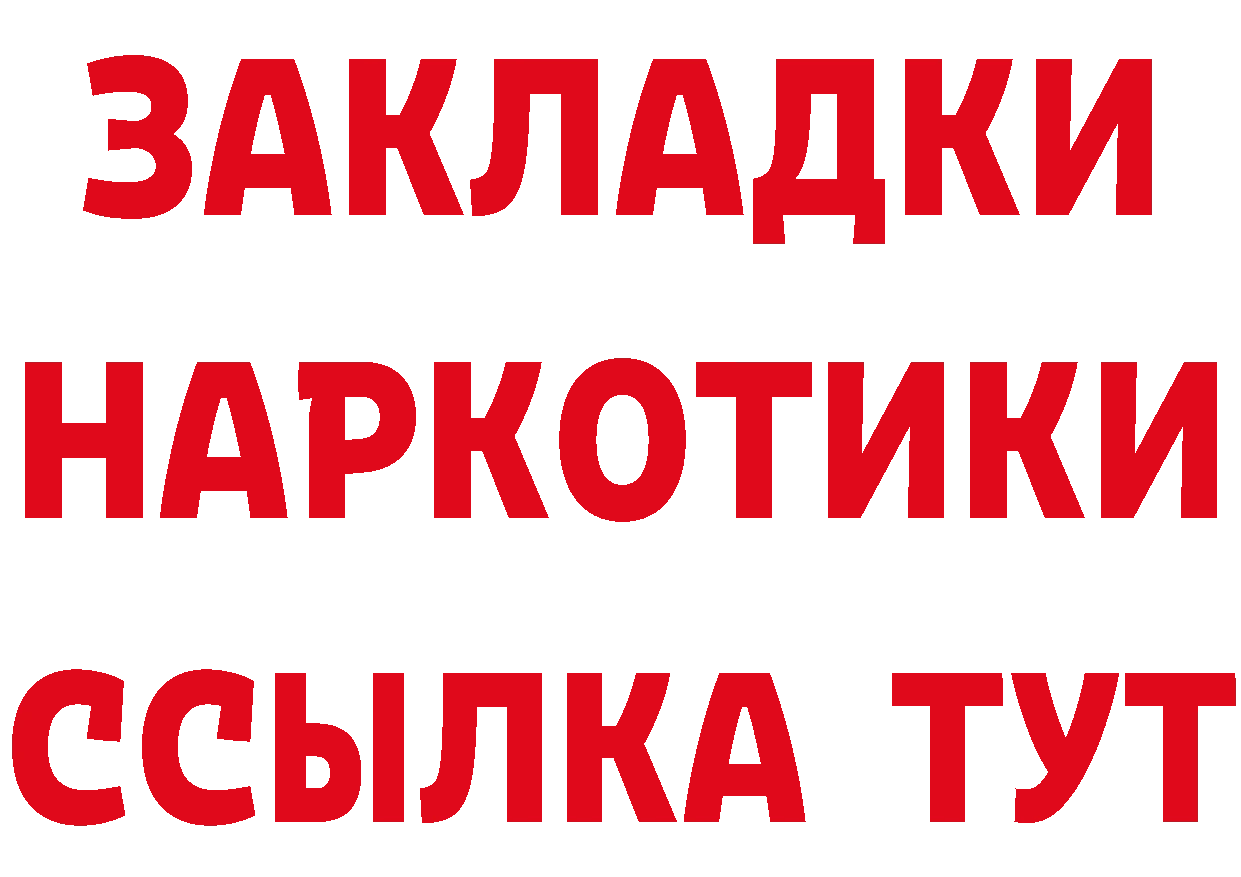 ЗАКЛАДКИ
НАРКОТИКИ
ССЫЛКА ТУТ